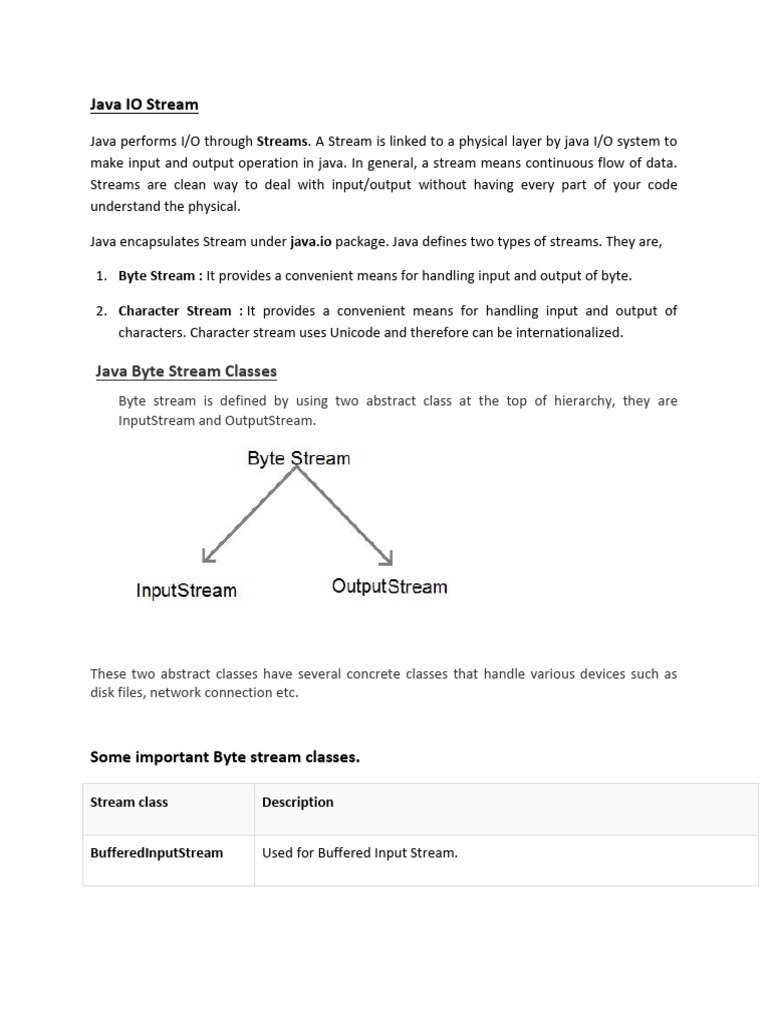 Java IO Stream

Java performs I/O through Streams. A Stream is linked to a physical layer by java I/O system to make input and output operation in java. In general, a stream means continuous flow of data. Streams are clean way to deal with input/output without having every part of your code understand the physical.

Java encapsulates Stream under java.io package. Java defines two types of streams. They are,

1. Byte Stream : It provides a convenient means for handling input and output of byte.

2. Character Stream : It provides a convenient means for handling input and output of characters. Character stream uses Unicode and therefore can be internationalized.

Java Byte Stream Classes

Byte stream is defined by using two abstract class at the top of hierarchy, they are InputStream and OutputStream.

Byte Stream

InputStream

OutputStream

These two abstract classes have several concrete classes that handle various devices such as disk files, network connection etc.

Some important Byte stream classes.

| Stream class | Description |
|---|---|
| BufferedInputStream | Used for Buffered Input Stream. |